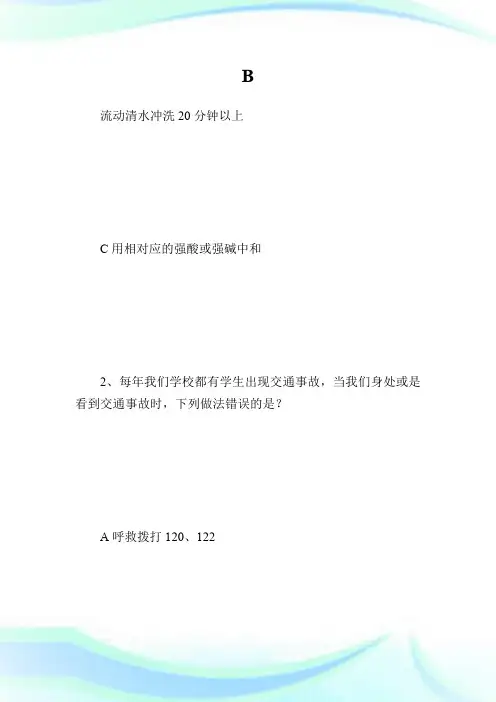 B

流动清水冲洗20分钟以上

C用相对应的强酸或强碱中和

2、每年我们学校都有学生出现交通事故，当我们身处或是看到交通事故时，下列做法错误的是？

A呼救拨打120、122